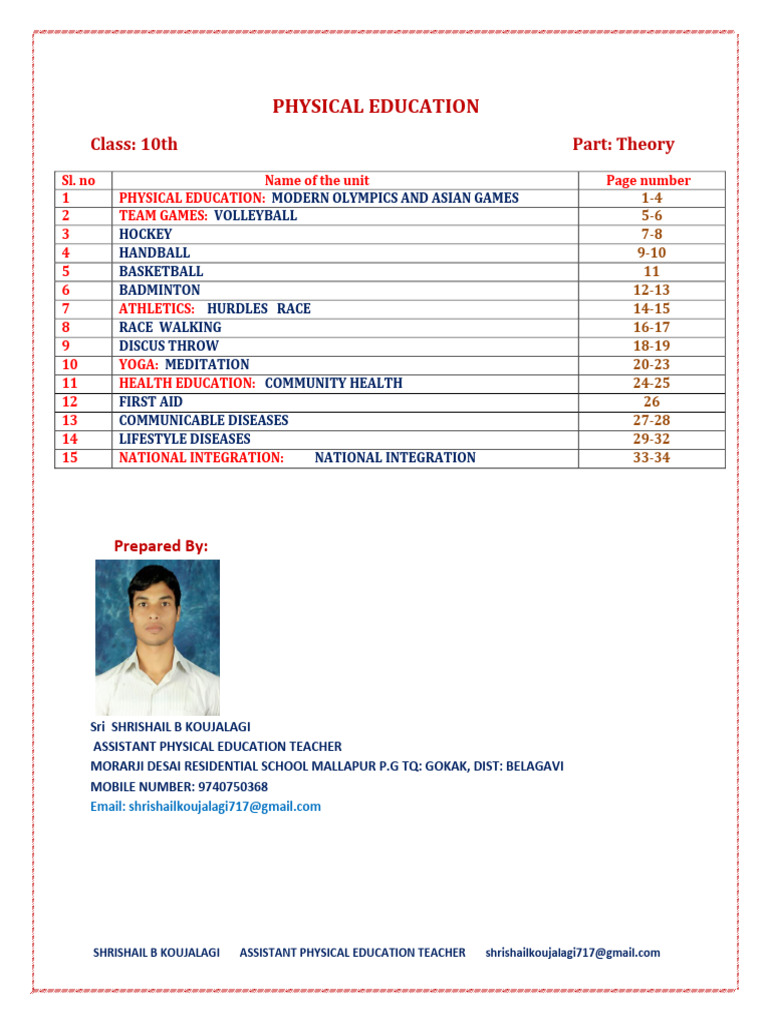 PHYSICAL EDUCATION

Class: 10th

Part: Theory

| Sl. no | Name of the unit | Page number |
|---|---|---|
| 1 | PHYSICAL EDUCATION: MODERN OLYMPICS AND ASIAN GAMES | 1-4 |
| 2 | TEAM GAMES: VOLLEYBALL | 5-6 |
| 3 | HOCKEY | 7-8 |
| 4 | HANDBALL | 9-10 |
| 5 | BASKETBALL | 11 |
| 6 | BADMINTON | 12-13 |
| 7 | ATHLETICS: HURDLES RACE | 14-15 |
| 8 | RACE WALKING | 16-17 |
| 9 | DISCUS THROW | 18-19 |
| 10 | YOGA: MEDITATION | 20-23 |
| 11 | HEALTH EDUCATION: COMMUNITY HEALTH | 24-25 |
| 12 | FIRST AID | 26 |
| 13 | COMMUNICABLE DISEASES | 27-28 |
| 14 | LIFESTYLE DISEASES | 29-32 |
| 15 | NATIONAL INTEGRATION: NATIONAL INTEGRATION | 33-34 |

Prepared By:

Sri SHRISHAIL B KOUJALAGI
ASSISTANT PHYSICAL EDUCATION TEACHER
MORARJI DESAI RESIDENTIAL SCHOOL MALLAPUR P.G TQ: GOKAK, DIST: BELAGAVI
MOBILE NUMBER: 9740750368
Email: shrishailkoujalagi717@gmail.com

SHRISHAIL B KOUJALAGI ASSISTANT PHYSICAL EDUCATION TEACHER shrishailkoujalagi717@gmail.com